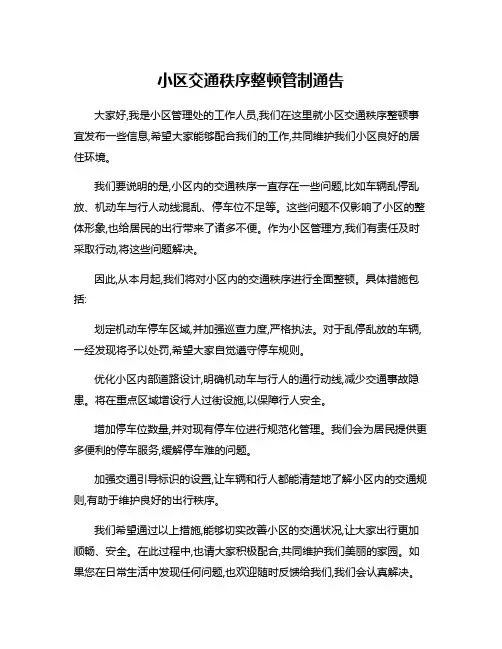 小区交通秩序整顿管制通告

大家好,我是小区管理处的工作人员,我们在这里就小区交通秩序整顿事宜发布一些信息,希望大家能够配合我们的工作,共同维护我们小区良好的居住环境。

我们要说明的是,小区内的交通秩序一直存在一些问题,比如车辆乱停乱放、机动车与行人动线混乱、停车位不足等。这些问题不仅影响了小区的整体形象,也给居民的出行带来了诸多不便。作为小区管理方,我们有责任及时采取行动,将这些问题解决。

因此,从本月起,我们将对小区内的交通秩序进行全面整顿。具体措施包括:

划定机动车停车区域,并加强巡查力度,严格执法。对于乱停乱放的车辆,一经发现将予以处罚,希望大家自觉遵守停车规则。

优化小区内部道路设计,明确机动车与行人的通行动线,减少交通事故隐患。将在重点区域增设行人过街设施,以保障行人安全。

增加停车位数量,并对现有停车位进行规范化管理。我们会为居民提供更多便利的停车服务,缓解停车难的问题。

加强交通引导标识的设置,让车辆和行人都能清楚地了解小区内的交通规则,有助于维护良好的出行秩序。

我们希望通过以上措施,能够切实改善小区的交通状况,让大家出行更加顺畅、安全。在此过程中,也请大家积极配合,共同维护我们美丽的家园。如果您在日常生活中发现任何问题,也欢迎随时反馈给我们,我们会认真解决。